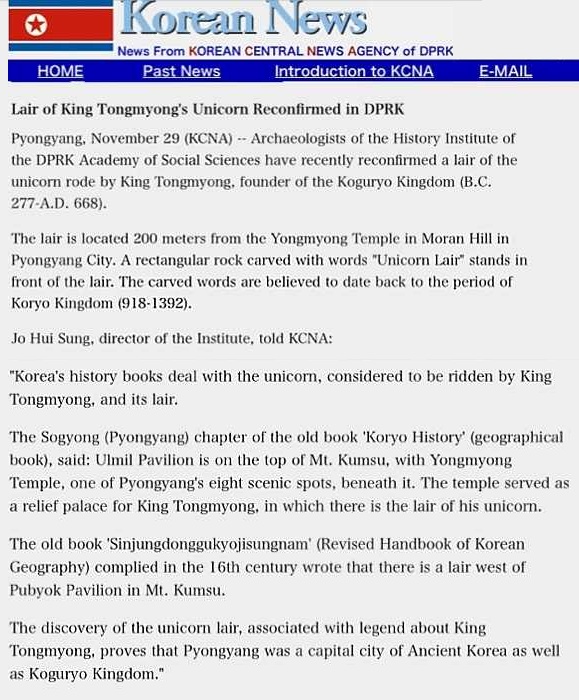 Korean News

News From KOREAN CENTRAL NEWS AGENCY of DPRK

HOME Past News Introduction to KCNA E-MAIL

Lair of King Tongmyong's Unicorn Reconfirmed in DPRK

Pyongyang, November 29 (KCNA) -- Archaeologists of the History Institute of the DPRK Academy of Social Sciences have recently reconfirmed a lair of the unicorn rode by King Tongmyong, founder of the Koguryo Kingdom (B.C. 277-A.D. 668).

The lair is located 200 meters from the Yongmyong Temple in Moran Hill in Pyongyang City. A rectangular rock carved with words "Unicorn Lair" stands in front of the lair. The carved words are believed to date back to the period of Koryo Kingdom (918-1392).

Jo Hui Sung, director of the Institute, told KCNA:

"Korea's history books deal with the unicorn, considered to be ridden by King Tongmyong, and its lair.

The Sogyong (Pyongyang) chapter of the old book 'Koryo History' (geographical book), said: Ulmil Pavilion is on the top of Mt. Kumsu, with Yongmyong Temple, one of Pyongyang's eight scenic spots, beneath it. The temple served as a relief palace for King Tongmyong, in which there is the lair of his unicorn.

The old book 'Sinjungdonggukyojisungnam' (Revised Handbook of Korean Geography) complied in the 16th century wrote that there is a lair west of Pubyok Pavilion in Mt. Kumsu.

The discovery of the unicorn lair, associated with legend about King Tongmyong, proves that Pyongyang was a capital city of Ancient Korea as well as Koguryo Kingdom."